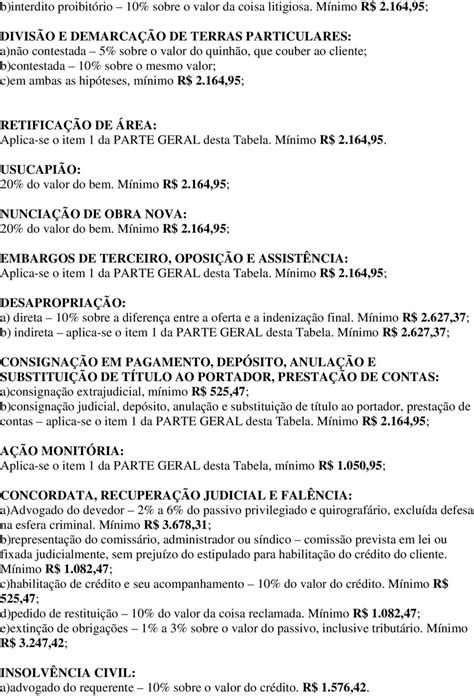 b)interdito proibitório – 10% sobre o valor da coisa litigiosa. Mínimo R$ 2.164,95;

DIVISÃO E DEMARCAÇÃO DE TERRAS PARTICULARES:
a)não contestada – 5% sobre o valor do quinhão, que couber ao cliente;
b)contestada – 10% sobre o mesmo valor;
c)em ambas as hipóteses, mínimo R$ 2.164,95;

RETIFICAÇÃO DE ÁREA:
Aplica-se o item 1 da PARTE GERAL desta Tabela. Mínimo R$ 2.164,95.

USUCAPIÃO:
20% do valor do bem. Mínimo R$ 2.164,95;

NUNCIAÇÃO DE OBRA NOVA:
20% do valor do bem. Mínimo R$ 2.164,95;

EMBARGOS DE TERCEIRO, OPOSIÇÃO E ASSISTÊNCIA:
Aplica-se o item 1 da PARTE GERAL desta Tabela. Mínimo R$ 2.164,95;

DESAPROPRIAÇÃO:
a) direta – 10% sobre a diferença entre a oferta e a indenização final. Mínimo R$ 2.627,37;
b) indireta – aplica-se o item 1 da PARTE GERAL desta Tabela. Mínimo R$ 2.627,37;

CONSIGNAÇÃO EM PAGAMENTO, DEPÓSITO, ANULAÇÃO E SUBSTITUIÇÃO DE TÍTULO AO PORTADOR, PRESTAÇÃO DE CONTAS:
a)consignação extrajudicial, mínimo R$ 525,47;
b)consignação judicial, depósito, anulação e substituição de título ao portador, prestação de contas – aplica-se o item 1 da PARTE GERAL desta Tabela. Mínimo R$ 2.164,95;

AÇÃO MONITÓRIA:
Aplica-se o item 1 da PARTE GERAL desta Tabela, mínimo R$ 1.050,95;

CONCORDATA, RECUPERAÇÃO JUDICIAL E FALÊNCIA:
a)Advogado do devedor – 2% a 6% do passivo privilegiado e quirografário, excluída defesa na esfera criminal. Mínimo R$ 3.678,31;
b)representação do comissário, administrador ou síndico – comissão prevista em lei ou fixada judicialmente, sem prejuízo do estipulado para habilitação do crédito do cliente. Mínimo R$ 1.082,47;
c)habilitação de crédito e seu acompanhamento – 10% do valor do crédito. Mínimo R$ 525,47;
d)pedido de restituição – 10% do valor da coisa reclamada. Mínimo R$ 1.082,47;
e)extinção de obrigações – 1% a 3% sobre o valor do passivo, inclusive tributário. Mínimo R$ 3.247,42;

INSOLVÊNCIA CIVIL:
a)advogado do requerente – 10% sobre o valor do crédito. R$ 1.576,42.